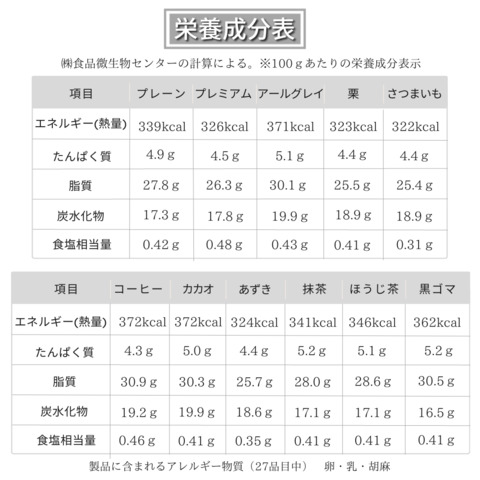 栄養成分表

㈱食品微生物センターの計算による。※100ｇあたりの栄養成分表示

| 項目 | プレーン | プレミアム | アールグレイ | 栗 | さつまいも |
|---|---|---|---|---|---|
| エネルギー(熱量) | 339kcal | 326kcal | 371kcal | 323kcal | 322kcal |
| たんぱく質 | 4.9 g | 4.5 g | 5.1 g | 4.4 g | 4.4 g |
| 脂質 | 27.8 g | 26.3 g | 30.1 g | 25.5 g | 25.4 g |
| 炭水化物 | 17.3 g | 17.8 g | 19.9 g | 18.9 g | 18.9 g |
| 食塩相当量 | 0.42 g | 0.48 g | 0.43 g | 0.41 g | 0.31 g |

| 項目 | コーヒー | カカオ | あずき | 抹茶 | ほうじ茶 | 黒ゴマ |
|---|---|---|---|---|---|---|
| エネルギー(熱量) | 372kcal | 372kcal | 324kcal | 341kcal | 346kcal | 362kcal |
| たんぱく質 | 4.3 g | 5.0 g | 4.4 g | 5.2 g | 5.1 g | 5.2 g |
| 脂質 | 30.9 g | 30.3 g | 25.7 g | 28.0 g | 28.6 g | 30.5 g |
| 炭水化物 | 19.2 g | 19.9 g | 18.6 g | 17.1 g | 17.1 g | 16.5 g |
| 食塩相当量 | 0.46 g | 0.41 g | 0.35 g | 0.41 g | 0.41 g | 0.41 g |

製品に含まれるアレルギー物質（27品目中）　卵・乳・胡麻